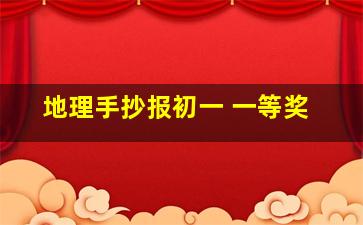 地理手抄报初一 一等奖